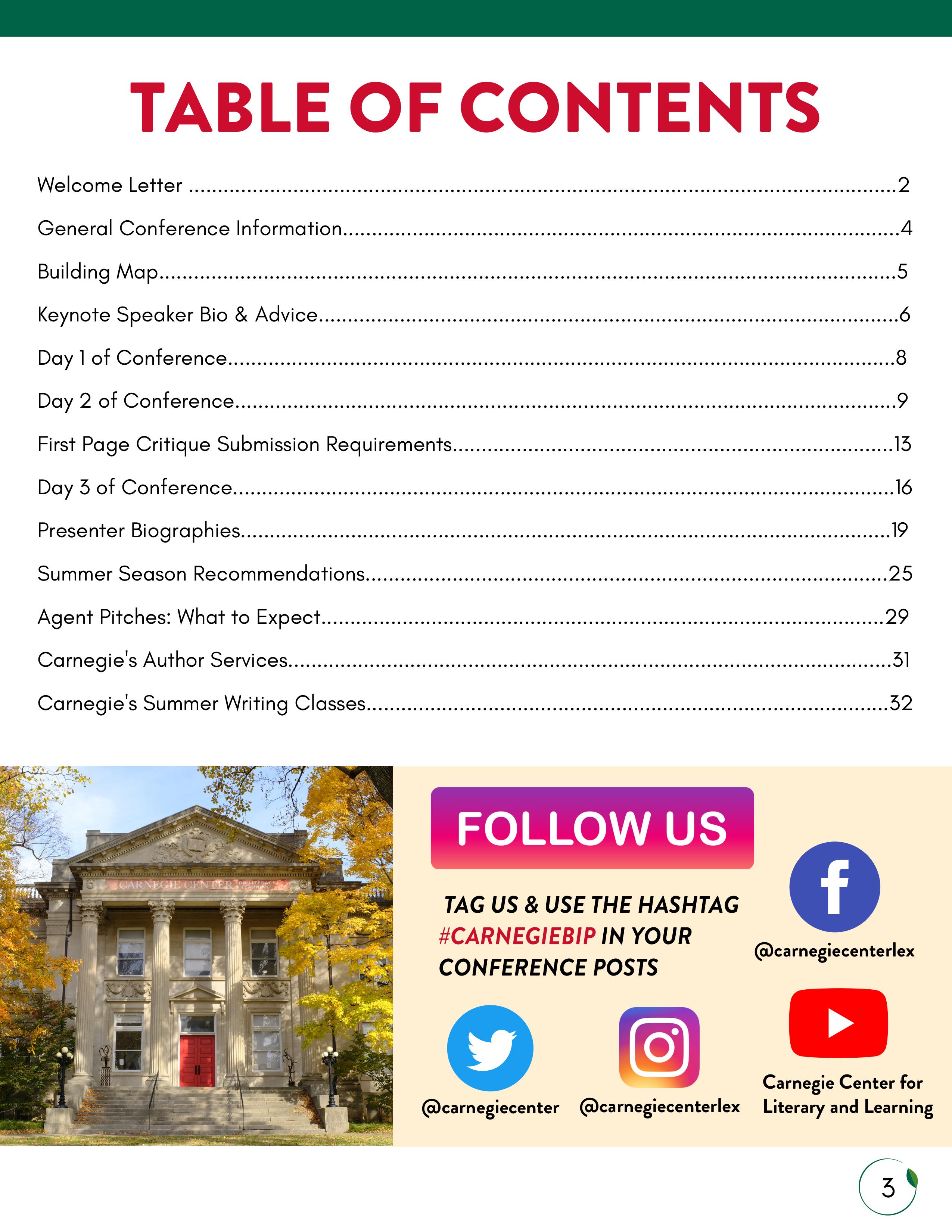 TABLE OF CONTENTS

Welcome Letter 2

General Conference Information 4

Building Map 5

Keynote Speaker Bio & Advice 6

Day 1 of Conference 8

Day 2 of Conference 9

First Page Critique Submission Requirements 13

Day 3 of Conference 16

Presenter Biographies 19

Summer Season Recommendations 25

Agent Pitches: What to Expect 29

Carnegie's Author Services 31

Carnegie's Summer Writing Classes 32

CARNEGIE CENTER

FOLLOW US

TAG US & USE THE HASHTAG #CARNEGIEBIP IN YOUR CONFERENCE POSTS

@carnegiecenterlex

@carnegiecenter

@carnegiecenterlex

Carnegie Center for Literary and Learning

3